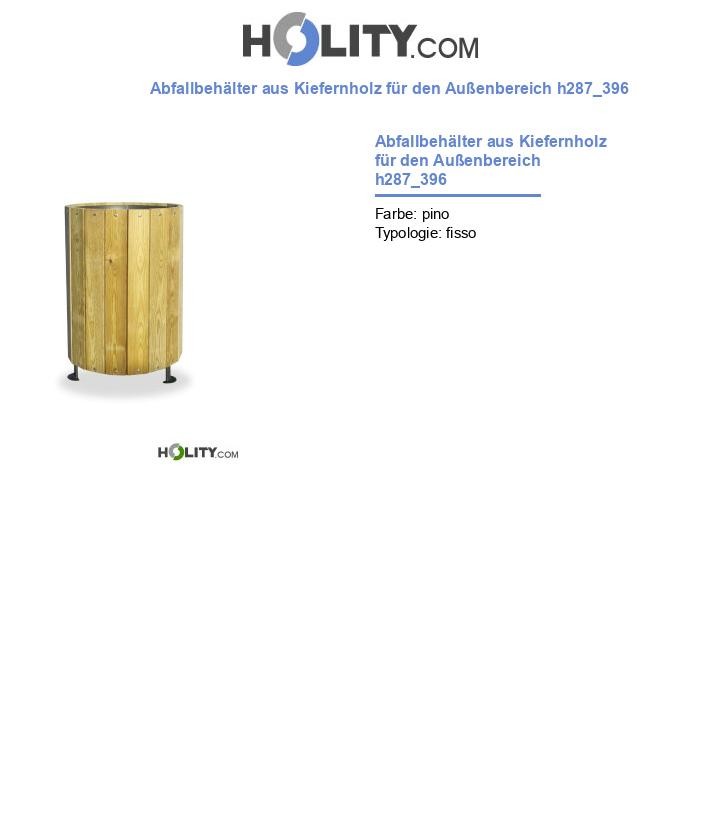 HOLITY.COM

Abfallbehälter aus Kiefernholz für den Außenbereich h287_396

Abfallbehälter aus Kiefernholz für den Außenbereich h287_396

Farbe: pino
Typologie: fisso

HOLITY.COM